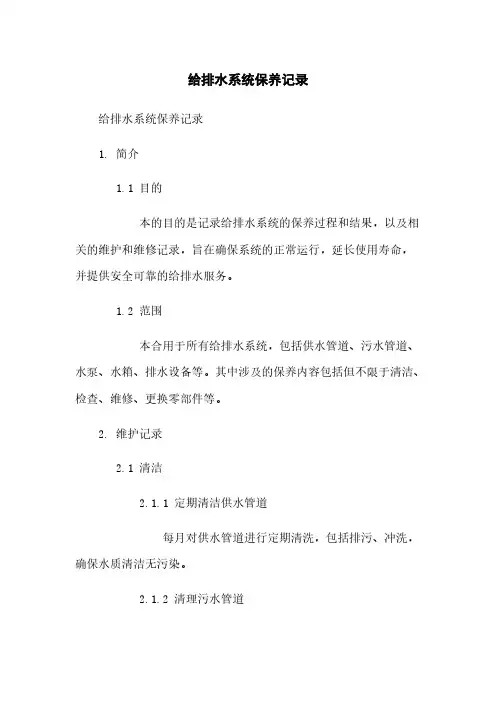 给排水系统保养记录

给排水系统保养记录

1. 简介

1.1 目的

本的目的是记录给排水系统的保养过程和结果，以及相关的维护和维修记录，旨在确保系统的正常运行，延长使用寿命，并提供安全可靠的给排水服务。

1.2 范围

本合用于所有给排水系统，包括供水管道、污水管道、水泵、水箱、排水设备等。其中涉及的保养内容包括但不限于清洁、检查、维修、更换零部件等。

2. 维护记录

2.1 清洁

2.1.1 定期清洁供水管道

每月对供水管道进行定期清洗，包括排污、冲洗，确保水质清洁无污染。

2.1.2 清理污水管道